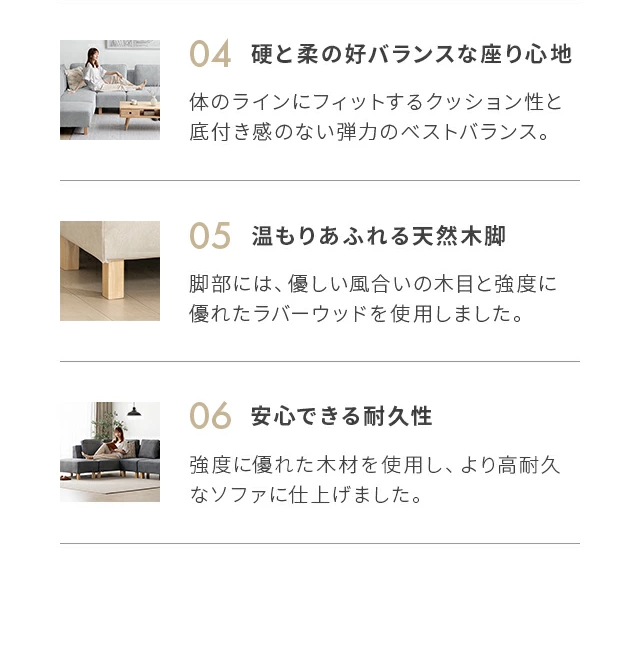 04 硬と柔の好バランスな座り心地

体のラインにフィットするクッション性と底付き感のない弾力のベストバランス。

05 温もりあふれる天然木脚

脚部には、優しい風合いの木目と強度に優れたラバーウッドを使用しました。

06 安心できる耐久性

強度に優れた木材を使用し、より高耐久なソファに仕上げました。